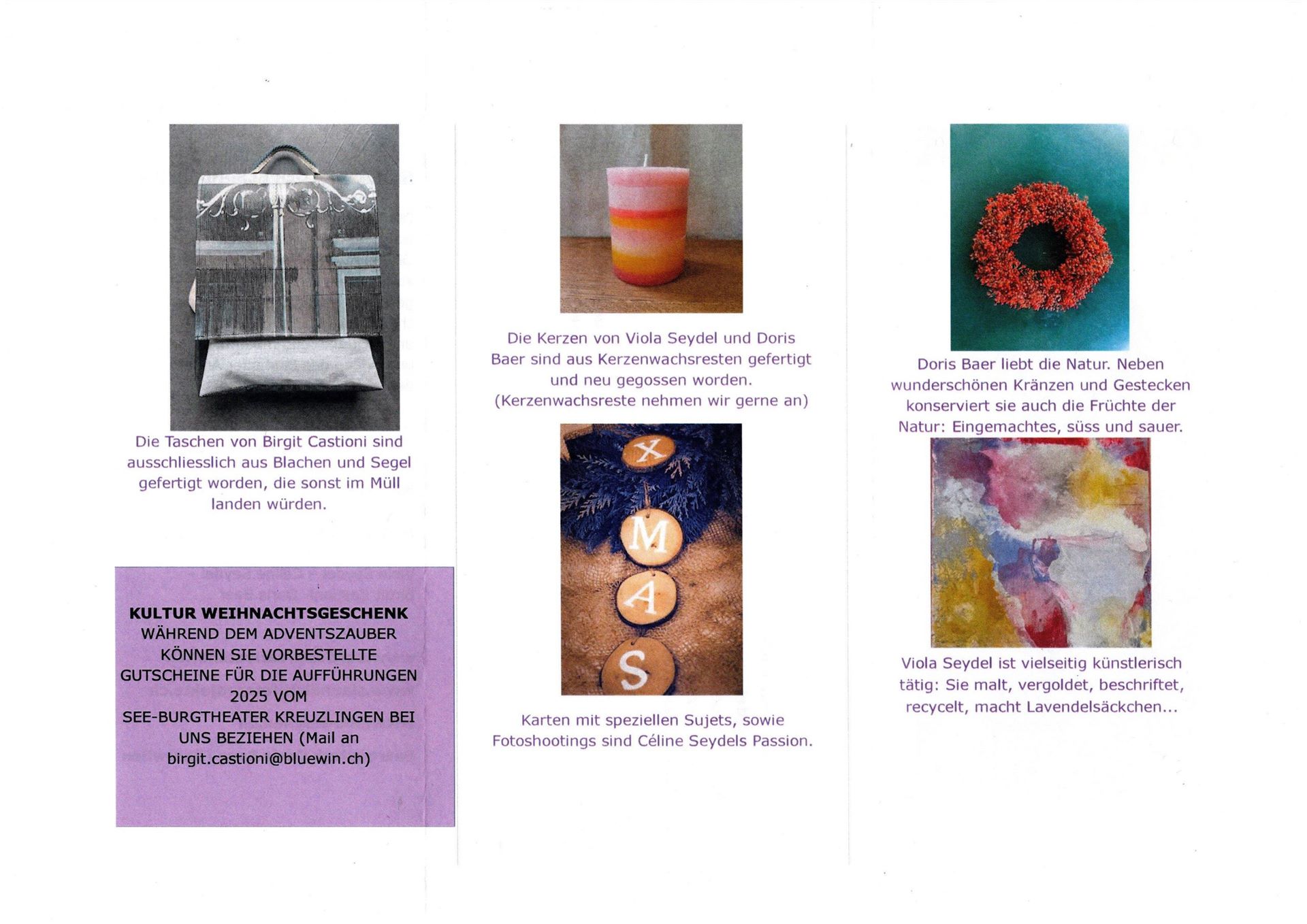 Die Taschen von Birgit Castioni sind ausschliesslich aus Blachen und Segel gefertigt worden, die sonst im Müll landen würden.

KULTUR WEIHNACHTSGESCHENK
WÄHREND DEM ADVENTSZAUBER KÖNNEN SIE VORBESTELLTE GUTSCHEINE FÜR DIE AUFFÜHRUNGEN 2025 VOM SEE-BURGTHEATER KREUZLINGEN BEI UNS BEZIEHEN (Mail an birgit.castioni@bluewin.ch)

Die Kerzen von Viola Seydel und Doris Baer sind aus Kerzenwachsresten gefertigt und neu gegossen worden. (Kerzenwachsreste nehmen wir gerne an)

X
M
A
S

Karten mit speziellen Sujets, sowie Fotoshootings sind Céline Seydels Passion.

Doris Baer liebt die Natur. Neben wunderschönen Kränzen und Gestecken konserviert sie auch die Früchte der Natur: Eingemachtes, süss und sauer.

Viola Seydel ist vielseitig künstlerisch tätig: Sie malt, vergoldet, beschriftet, recycelt, macht Lavendelsäckchen...